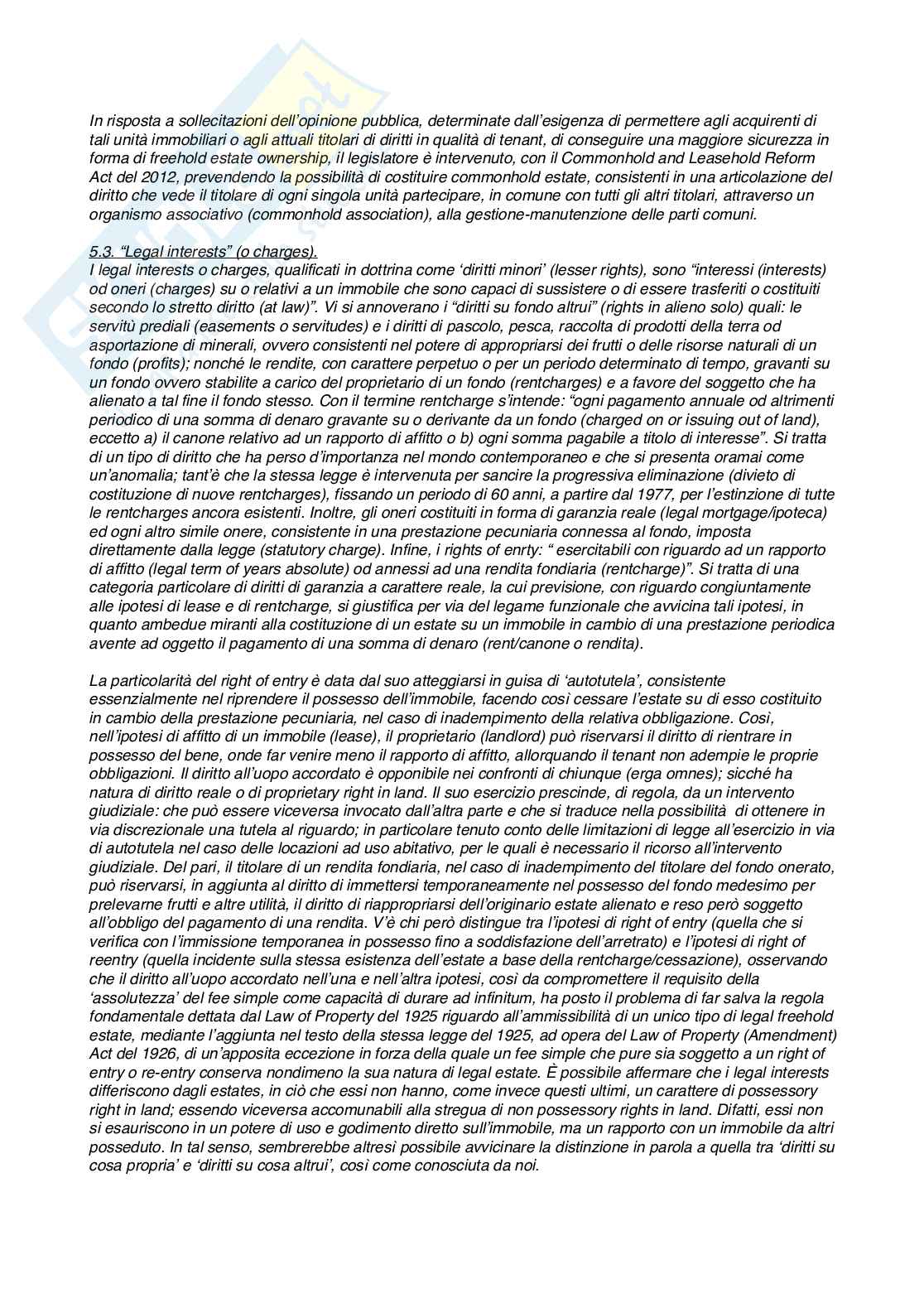 In risposta a sollecitazioni dell'opinione pubblica, determinate dall'esigenza di permettere agli acquirenti di tali unità immobiliari o agli attuali titolari di diritti in qualità di tenant, di conseguire una maggiore sicurezza in forma di freehold estate ownership, il legislatore è intervenuto, con il Commonhold and Leasehold Reform Act del 2012, prevendendo la possibilità di costituire commonhold estate, consistenti in una articolazione del diritto che vede il titolare di ogni singola unità partecipare, in comune con tutti gli altri titolari, attraverso un organismo associativo (commonhold association), alla gestione-manutenzione delle parti comuni.

5.3. "Legal interests" (o charges).
I legal interests o charges, qualificati in dottrina come 'diritti minori' (lesser rights), sono "interessi (interests) od oneri (charges) su o relativi a un immobile che sono capaci di sussistere o di essere trasferiti o costituiti secondo lo stretto diritto (at law)". Vi si annoverano i "diritti su fondo altrui" (rights in alieno solo) quali: le servitù prediali (easements o servitudes) e i diritti di pascolo, pesca, raccolta di prodotti della terra od asportazione di minerali, ovvero consistenti nel potere di appropriarsi dei frutti o delle risorse naturali di un fondo (profits); nonché le rendite, con carattere perpetuo o per un periodo determinato di tempo, gravanti su un fondo ovvero stabilite a carico del proprietario di un fondo (rentcharges) e a favore del soggetto che ha alienato a tal fine il fondo stesso. Con il termine rentcharge s'intende: "ogni pagamento annuale od altrimenti periodico di una somma di denaro gravante su o derivante da un fondo (charged on or issuing out of land), eccetto a) il canone relativo ad un rapporto di affitto o b) ogni somma pagabile a titolo di interesse". Si tratta di un tipo di diritto che ha perso d'importanza nel mondo contemporaneo e che si presenta oramai come un'anomalia; tant'è che la stessa legge è intervenuta per sancire la progressiva eliminazione (divieto di costituzione di nuove rentcharges), fissando un periodo di 60 anni, a partire dal 1977, per l'estinzione di tutte le rentcharges ancora esistenti. Inoltre, gli oneri costituiti in forma di garanzia reale (legal mortgage/ipoteca) ed ogni altro simile onere, consistente in una prestazione pecuniaria connessa al fondo, imposta direttamente dalla legge (statutory charge). Infine, i rights of enrty: " esercitabili con riguardo ad un rapporto di affitto (legal term of years absolute) od annessi ad una rendita fondiaria (rentcharge)". Si tratta di una categoria particolare di diritti di garanzia a carattere reale, la cui previsione, con riguardo congiuntamente alle ipotesi di lease e di rentcharge, si giustifica per via del legame funzionale che avvicina tali ipotesi, in quanto ambedue miranti alla costituzione di un estate su un immobile in cambio di una prestazione periodica avente ad oggetto il pagamento di una somma di denaro (rent/canone o rendita).

La particolarità del right of entry è data dal suo atteggiarsi in guisa di 'autotutela', consistente essenzialmente nel riprendere il possesso dell'immobile, facendo così cessare l'estate su di esso costituito in cambio della prestazione pecuniaria, nel caso di inadempimento della relativa obbligazione. Così, nell'ipotesi di affitto di un immobile (lease), il proprietario (landlord) può riservarsi il diritto di rientrare in possesso del bene, onde far venire meno il rapporto di affitto, allorquando il tenant non adempie le proprie obbligazioni. Il diritto all'uopo accordato è opponibile nei confronti di chiunque (erga omnes); sicché ha natura di diritto reale o di proprietary right in land. Il suo esercizio prescinde, di regola, da un intervento giudiziale: che può essere viceversa invocato dall'altra parte e che si traduce nella possibilità di ottenere in via discrezionale una tutela al riguardo; in particolare tenuto conto delle limitazioni di legge all'esercizio in via di autotutela nel caso delle locazioni ad uso abitativo, per le quali è necessario il ricorso all'intervento giudiziale. Del pari, il titolare di un rendita fondiaria, nel caso di inadempimento del titolare del fondo onerato, può riservarsi, in aggiunta al diritto di immettersi temporaneamente nel possesso del fondo medesimo per prelevarne frutti e altre utilità, il diritto di riappropriarsi dell'originario estate alienato e reso però soggetto all'obbligo del pagamento di una rendita. V'è chi però distingue tra l'ipotesi di right of entry (quella che si verifica con l'immissione temporanea in possesso fino a soddisfazione dell'arretrato) e l'ipotesi di right of reentry (quella incidente sulla stessa esistenza dell'estate a base della rentcharge/cessazione), osservando che il diritto all'uopo accordato nell'una e nell'altra ipotesi, così da compromettere il requisito della 'assolutezza' del fee simple come capacità di durare ad infinitum, ha posto il problema di far salva la regola fondamentale dettata dal Law of Property del 1925 riguardo all'ammissibilità di un unico tipo di legal freehold estate, mediante l'aggiunta nel testo della stessa legge del 1925, ad opera del Law of Property (Amendment) Act del 1926, di un'apposita eccezione in forza della quale un fee simple che pure sia soggetto a un right of entry o re-entry conserva nondimeno la sua natura di legal estate. È possibile affermare che i legal interests differiscono dagli estates, in ciò che essi non hanno, come invece questi ultimi, un carattere di possessory right in land; essendo viceversa accomunabili alla stregua di non possessory rights in land. Difatti, essi non si esauriscono in un potere di uso e godimento diretto sull'immobile, ma un rapporto con un immobile da altri posseduto. In tal senso, sembrerebbe altresì possibile avvicinare la distinzione in parola a quella tra 'diritti su cosa propria' e 'diritti su cosa altrui', così come conosciuta da noi.